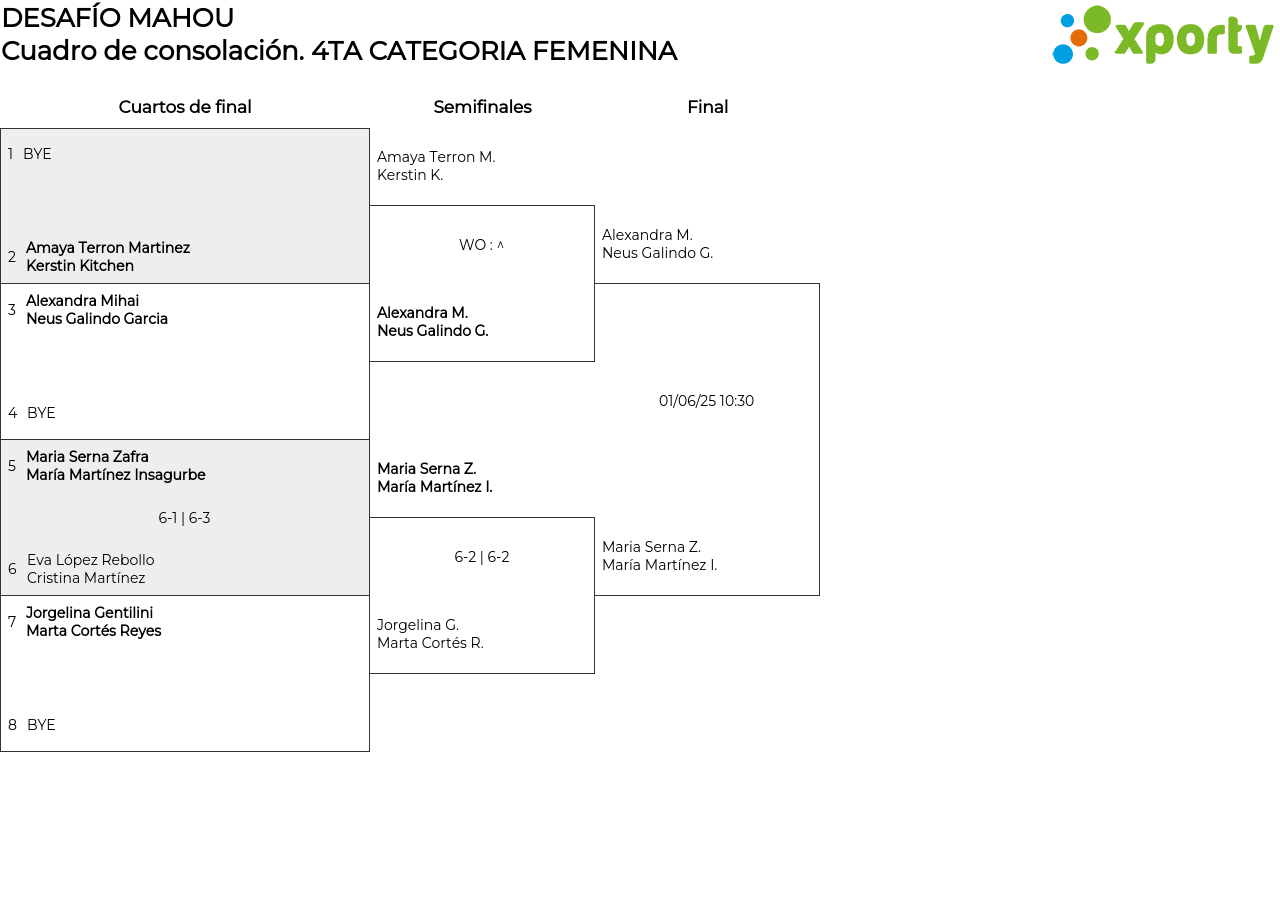 DESAFÍO MAHOU
Cuadro de consolación. 4TA CATEGORIA FEMENINA

xporty

Cuartos de final

1 BYE

2 Amaya Terron Martinez
Kerstin Kitchen

3 Alexandra Mihai
Neus Galindo Garcia

4 BYE

5 Maria Serna Zafra
María Martínez Insagurbe

6-1 | 6-3

6 Eva López Rebollo
Cristina Martínez

7 Jorgelina Gentilini
Marta Cortés Reyes

8 BYE

Semifinales

Amaya Terron M.
Kerstin K.

WO : ^

Alexandra M.
Neus Galindo G.

Maria Serna Z.
María Martínez I.

6-2 | 6-2

Jorgelina G.
Marta Cortés R.

Final

Alexandra M.
Neus Galindo G.

01/06/25 10:30

Maria Serna Z.
María Martínez I.